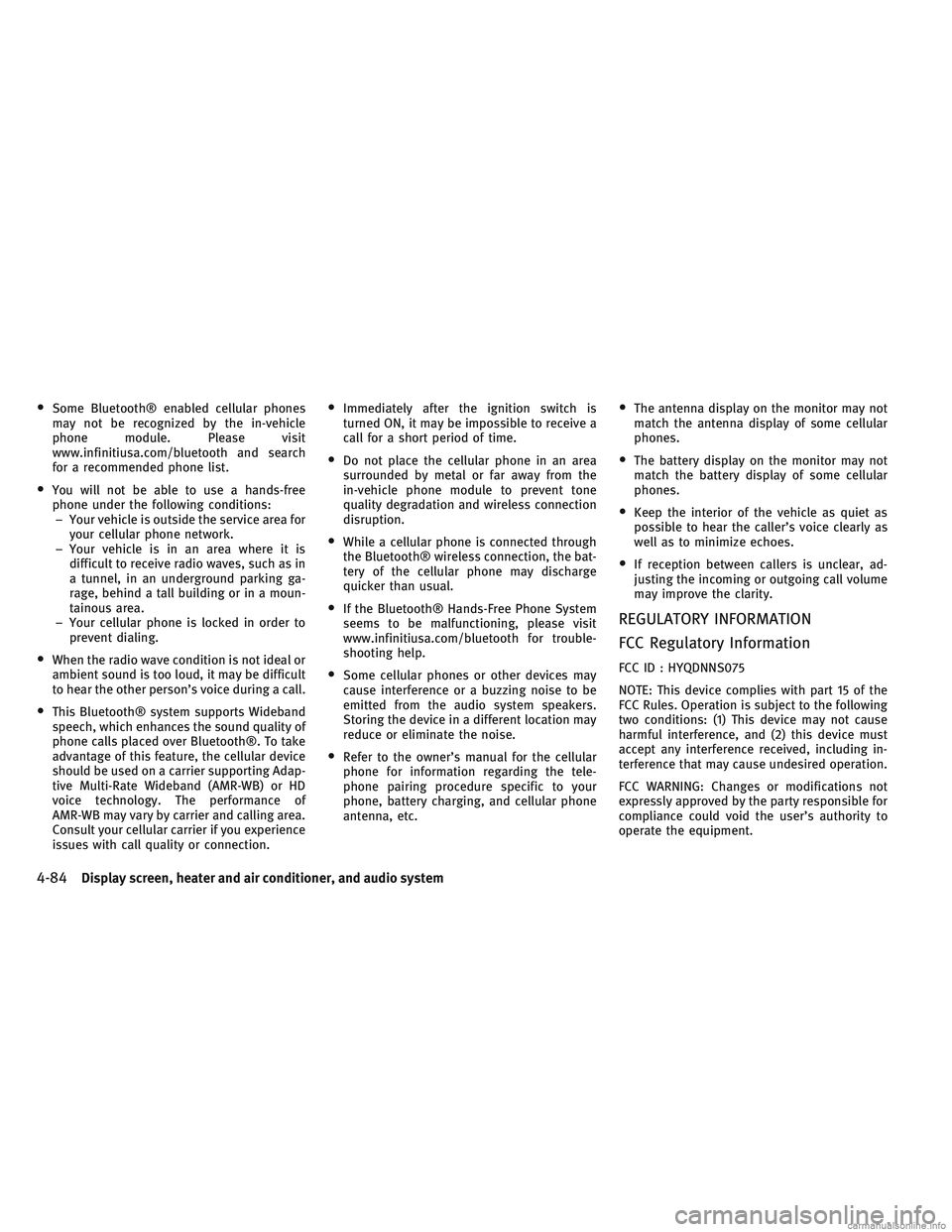 • Some Bluetooth® enabled cellular phones may not be recognized by the in-vehicle phone module. Please visit www.infinitiusa.com/bluetooth and search for a recommended phone list.

• You will not be able to use a hands-free phone under the following conditions:
– Your vehicle is outside the service area for your cellular phone network.
– Your vehicle is in an area where it is difficult to receive radio waves, such as in a tunnel, in an underground parking garage, behind a tall building or in a mountainous area.
– Your cellular phone is locked in order to prevent dialing.

• When the radio wave condition is not ideal or ambient sound is too loud, it may be difficult to hear the other person's voice during a call.

• This Bluetooth® system supports Wideband speech, which enhances the sound quality of phone calls placed over Bluetooth®. To take advantage of this feature, the cellular device should be used on a carrier supporting Adaptive Multi-Rate Wideband (AMR-WB) or HD voice technology. The performance of AMR-WB may vary by carrier and calling area. Consult your cellular carrier if you experience issues with call quality or connection.

• Immediately after the ignition switch is turned ON, it may be impossible to receive a call for a short period of time.

• Do not place the cellular phone in an area surrounded by metal or far away from the in-vehicle phone module to prevent tone quality degradation and wireless connection disruption.

• While a cellular phone is connected through the Bluetooth® wireless connection, the battery of the cellular phone may discharge quicker than usual.

• If the Bluetooth® Hands-Free Phone System seems to be malfunctioning, please visit www.infinitiusa.com/bluetooth for troubleshooting help.

• Some cellular phones or other devices may cause interference or a buzzing noise to be emitted from the audio system speakers. Storing the device in a different location may reduce or eliminate the noise.

• Refer to the owner's manual for the cellular phone for information regarding the telephone pairing procedure specific to your phone, battery charging, and cellular phone antenna, etc.

• The antenna display on the monitor may not match the antenna display of some cellular phones.

• The battery display on the monitor may not match the battery display of some cellular phones.

• Keep the interior of the vehicle as quiet as possible to hear the caller's voice clearly as well as to minimize echoes.

• If reception between callers is unclear, adjusting the incoming or outgoing call volume may improve the clarity.

REGULATORY INFORMATION

FCC Regulatory Information

FCC ID : HYQDNNS075

NOTE: This device complies with part 15 of the FCC Rules. Operation is subject to the following two conditions: (1) This device may not cause harmful interference, and (2) this device must accept any interference received, including interference that may cause undesired operation.

FCC WARNING: Changes or modifications not expressly approved by the party responsible for compliance could void the user's authority to operate the equipment.

4-84 Display screen, heater and air conditioner, and audio system

carmanualsonline.info